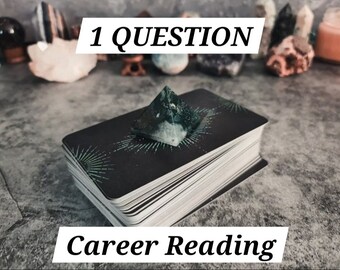 1 QUESTION

Career Reading